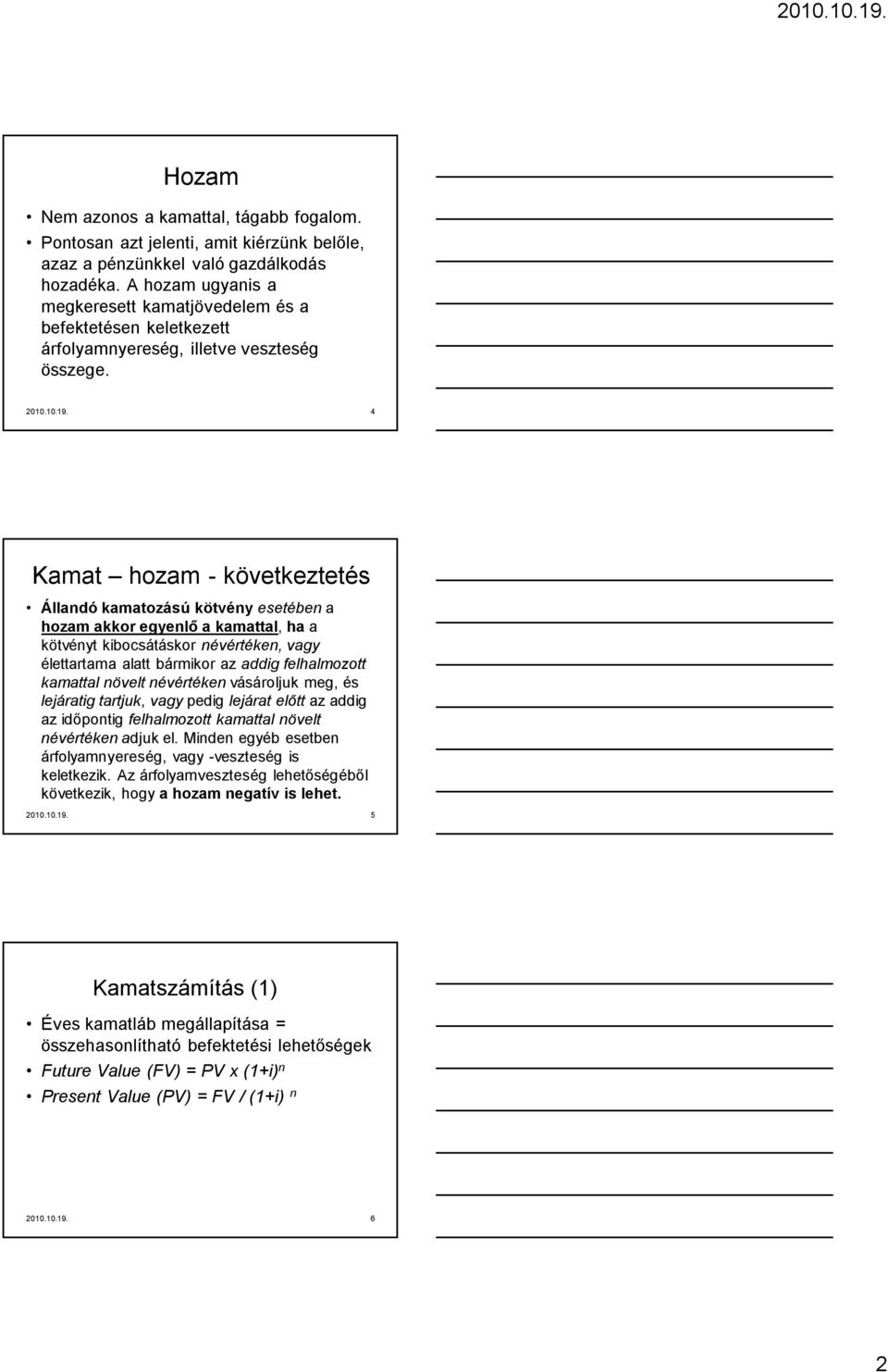 2010.10.19.

Hozam

• Nem azonos a kamattal, tágabb fogalom.
• Pontosan azt jelenti, amit kiérzünk belőle, azaz a pénzünkkel való gazdálkodás hozadéka. A hozam ugyanis a megkeresett kamatjövedelem és a befektetésen keletkezett árfolyamnyereség, illetve veszteség összege.

2010.10.19. 4

Kamat – hozam - következtetés

• Állandó kamatozású kötvény esetében a hozam akkor egyenlő a kamattal, ha a kötvényt kibocsátáskor névértéken, vagy élettartama alatt bármikor az addig felhalmozott kamattal növelt névértéken vásároljuk meg, és lejáratig tartjuk, vagy pedig lejárat előtt az addig az időpontig felhalmozott kamattal növelt névértéken adjuk el. Minden egyéb esetben árfolyamnyereség, vagy -veszteség is keletkezik. Az árfolyamveszteség lehetőségéből következik, hogy a hozam negatív is lehet.

2010.10.19. 5

Kamatszámítás (1)

• Éves kamatláb megállapítása = összehasonlítható befektetési lehetőségek
• Future Value (FV) = PV x $(1+i)^n$
• Present Value (PV) = FV / $(1+i)^n$

2010.10.19. 6

2